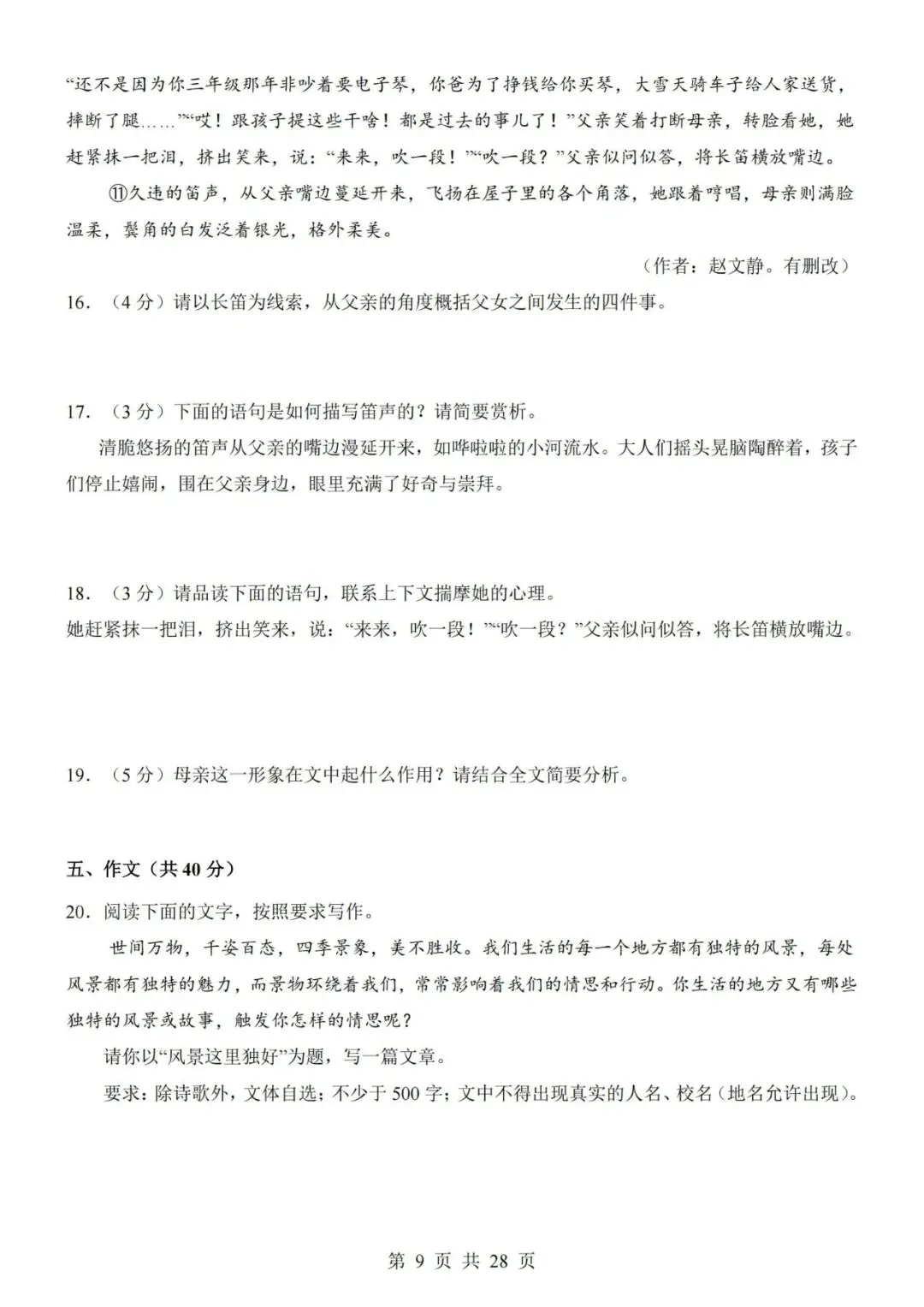 “还不是因为你三年级那年非吵着要电子琴，你爸为了挣钱给你买琴，大雪天骑车子给人家送货，摔断了腿……”“哎！跟孩子提这些干啥！都是过去的事儿了！”父亲笑着打断母亲，转脸看她，她赶紧抹一把泪，挤出笑来，说：“来来，吹一段！”“吹一段？”父亲似问似答，将长笛横放嘴边。

⑪久违的笛声，从父亲嘴边蔓延开来，飞扬在屋子里的各个角落，她跟着哼唱，母亲则满脸温柔，鬓角的白发泛着银光，格外柔美。

（作者：赵文静。有删改）

16.（4分）请以长笛为线索，从父亲的角度概括父女之间发生的四件事。

17.（3分）下面的语句是如何描写笛声的？请简要赏析。

清脆悠扬的笛声从父亲的嘴边漫延开来，如哗啦啦的小河流水。大人们摇头晃脑陶醉着，孩子们停止嬉闹，围在父亲身边，眼里充满了好奇与崇拜。

18.（3分）请品读下面的语句，联系上下文揣摩她的心理。

她赶紧抹一把泪，挤出笑来，说：“来来，吹一段！”“吹一段？”父亲似问似答，将长笛横放嘴边。

19.（5分）母亲这一形象在文中起什么作用？请结合全文简要分析。

五、作文（共40分）

20.阅读下面的文字，按照要求写作。

世间万物，千姿百态，四季景象，美不胜收。我们生活的每一个地方都有独特的风景，每处风景都有独特的魅力，而景物环绕着我们，常常影响着我们的情思和行动。你生活的地方又有哪些独特的风景或故事，触发你怎样的情思呢？

请你以“风景这里独好”为题，写一篇文章。

要求：除诗歌外，文体自选；不少于500字；文中不得出现真实的人名、校名（地名允许出现）。

第9页 共28页